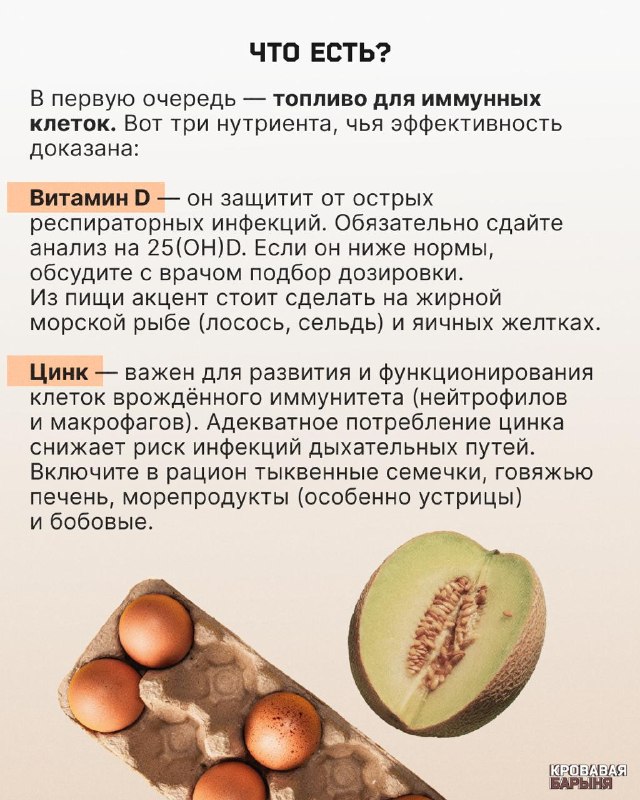 ЧТО ЕСТЬ?

В первую очередь — топливо для иммунных клеток. Вот три нутриента, чья эффективность доказана:

Витамин D — он защитит от острых респираторных инфекций. Обязательно сдайте анализ на 25(OH)D. Если он ниже нормы, обсудите с врачом подбор дозировки.
Из пищи акцент стоит сделать на жирной морской рыбе (лосось, сельдь) и яичных желтках.

Цинк — важен для развития и функционирования клеток врождённого иммунитета (нейтрофилов и макрофагов). Адекватное потребление цинка снижает риск инфекций дыхательных путей. Включите в рацион тыквенные семечки, говяжью печень, морепродукты (особенно устрицы) и бобовые.

КРОВАВАЯ
БАРЫНЯ